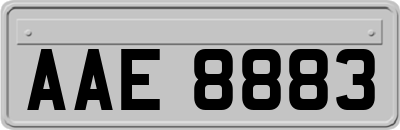 AAE 8883